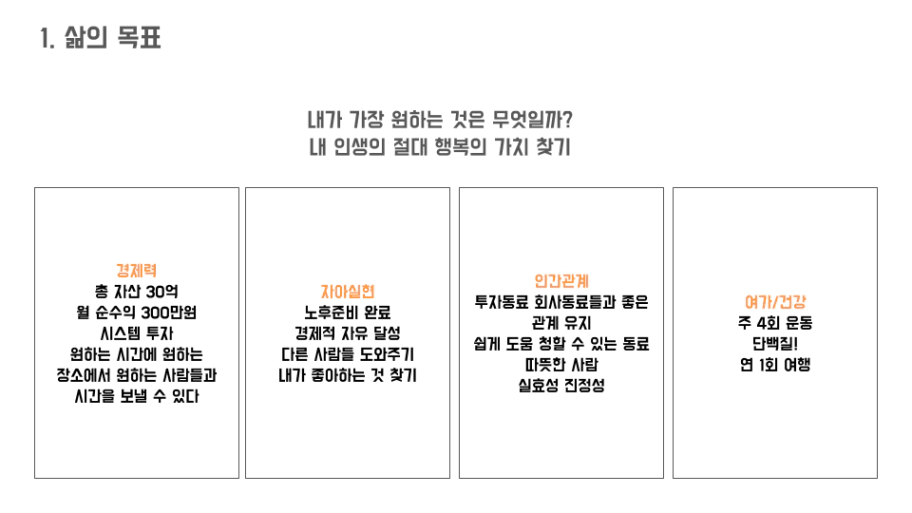 1. 삶의 목표

내가 가장 원하는 것은 무엇일까?
내 인생의 절대 행복의 가치 찾기

경제력
총 자산 30억
월 순수익 300만원
시스템 투자
원하는 시간에 원하는
장소에서 원하는 사람들과
시간을 보낼 수 있다

자아실현
노후준비 완료
경제적 자유 달성
다른 사람들 도와주기
내가 좋아하는 것 찾기

인간관계
투자동료 회사동료들과 좋은
관계 유지
쉽게 도움 청할 수 있는 동료
따뜻한 사람
실효성 진정성

여가/건강
주 4회 운동
단백질!
연 1회 여행